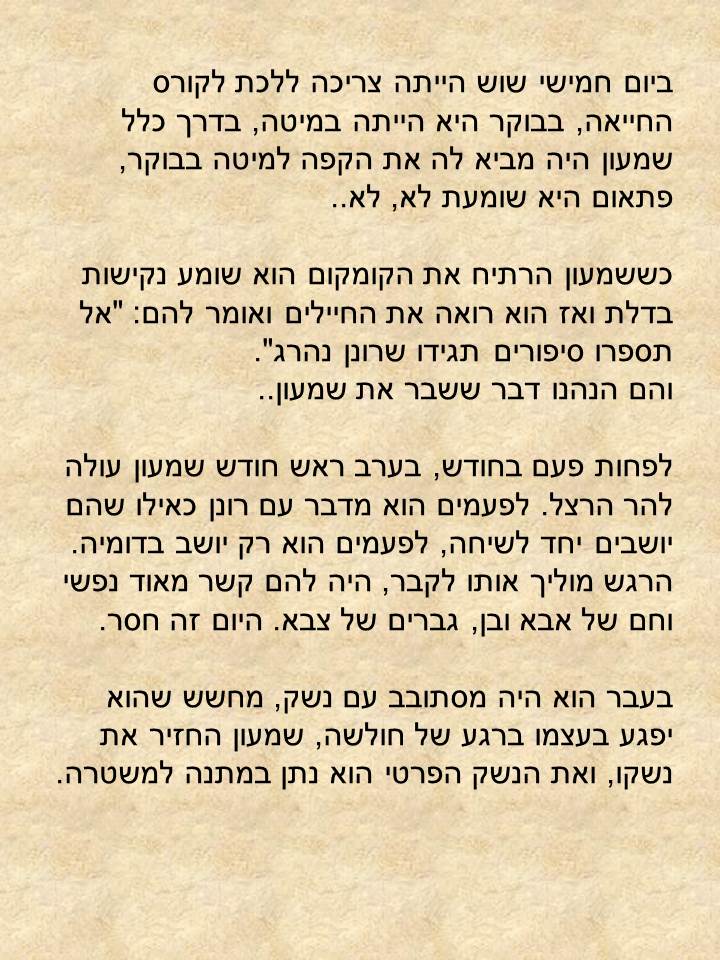 ביום חמישי שוש הייתה צריכה ללכת לקורס החייאה, בבוקר היא הייתה במיטה, בדרך כלל שמעון היה מביא לה את הקפה למיטה בבוקר, פתאום היא שומעת לא, לא..

כששמעון הרתיח את הקומקום הוא שומע נקישות בדלת ואז הוא רואה את החיילים ואומר להם: "אל תספרו סיפורים תגידו שרונן נהרג".
והם הנהנו דבר ששבר את שמעון..

לפחות פעם בחודש, בערב ראש חודש שמעון עולה להר הרצל. לפעמים הוא מדבר עם רונן כאילו שהם יושבים יחד לשיחה, לפעמים הוא רק יושב בדומיה. הרגש מוליך אותו לקבר, היה להם קשר מאוד נפשי וחם של אבא ובן, גברים של צבא. היום זה חסר.

בעבר הוא היה מסתובב עם נשק, מחשש שהוא יפגע בעצמו ברגע של חולשה, שמעון החזיר את נשקו, ואת הנשק הפרטי הוא נתן במתנה למשטרה.